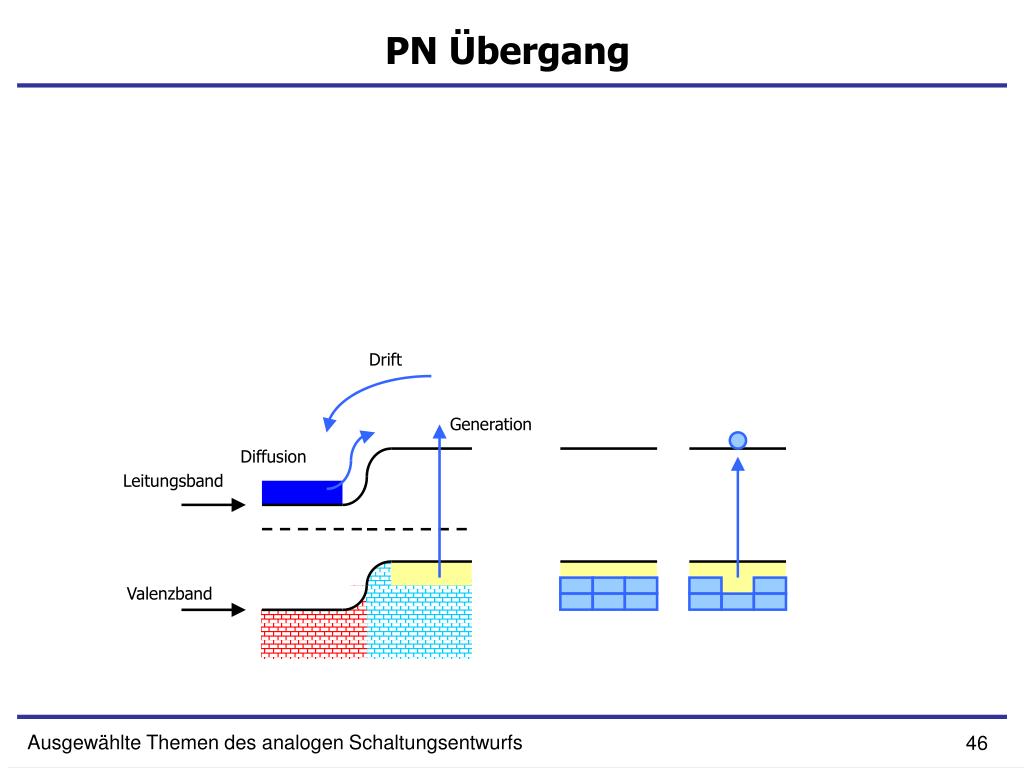 PN Übergang

Drift

Generation

Diffusion

Leitungsband

Valenzband

Ausgewählte Themen des analogen Schaltungsentwurfs

46